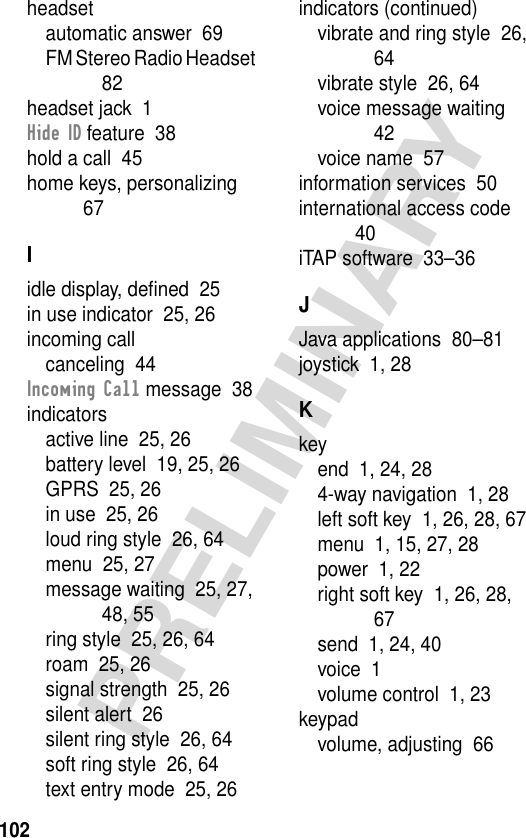 headset
automatic answer 69
FM Stereo Radio Headset 82
headset jack 1
Hide ID feature 38
hold a call 45
home keys, personalizing 67

I

idle display, defined 25
in use indicator 25, 26
incoming call
canceling 44
Incoming Call message 38
indicators
active line 25, 26
battery level 19, 25, 26
GPRS 25, 26
in use 25, 26
loud ring style 26, 64
menu 25, 27
message waiting 25, 27, 48, 55
ring style 25, 26, 64
roam 25, 26
signal strength 25, 26
silent alert 26
silent ring style 26, 64
soft ring style 26, 64
text entry mode 25, 26

indicators (continued)
vibrate and ring style 26, 64
vibrate style 26, 64
voice message waiting 42
voice name 57
information services 50
international access code 40
iTAP software 33–36

J

Java applications 80–81
joystick 1, 28

K

key
end 1, 24, 28
4-way navigation 1, 28
left soft key 1, 26, 28, 67
menu 1, 15, 27, 28
power 1, 22
right soft key 1, 26, 28, 67
send 1, 24, 40
voice 1
volume control 1, 23
keypad
volume, adjusting 66

PRELIMINARY

102